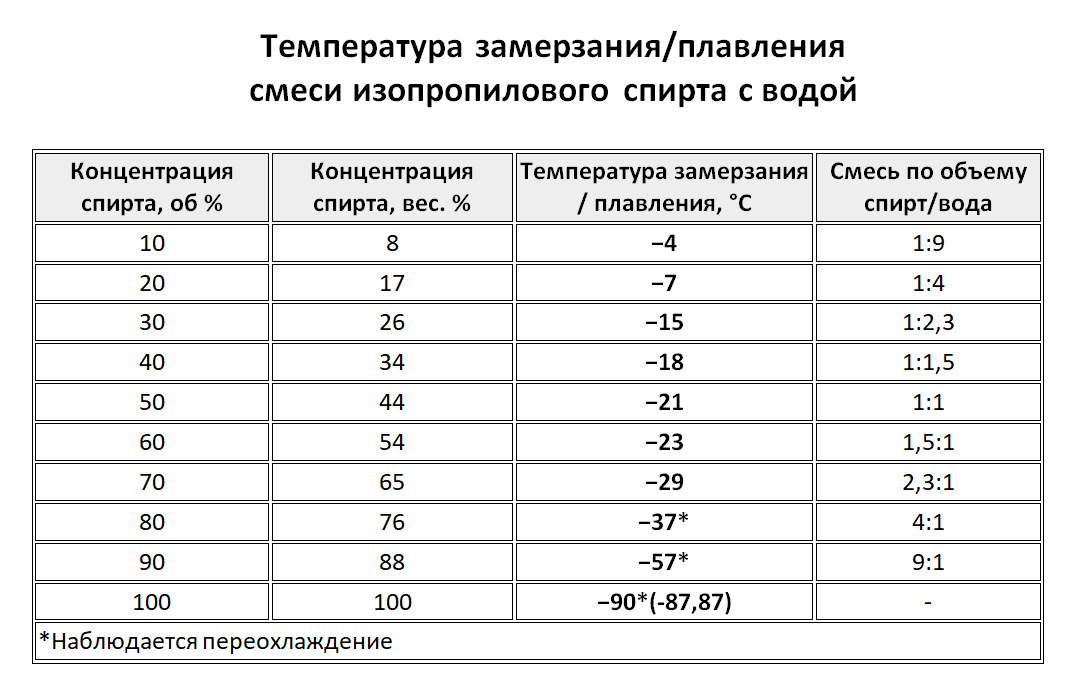 Температура замерзания/плавления смеси изопропилового спирта с водой

| Концентрация спирта, об % | Концентрация спирта, вес. % | Температура замерзания / плавления, °С | Смесь по объему спирт/вода |
|---|---|---|---|
| 10 | 8 | −4 | 1:9 |
| 20 | 17 | −7 | 1:4 |
| 30 | 26 | −15 | 1:2,3 |
| 40 | 34 | −18 | 1:1,5 |
| 50 | 44 | −21 | 1:1 |
| 60 | 54 | −23 | 1,5:1 |
| 70 | 65 | −29 | 2,3:1 |
| 80 | 76 | −37* | 4:1 |
| 90 | 88 | −57* | 9:1 |
| 100 | 100 | −90*(-87,87) | - |

*Наблюдается переохлаждение